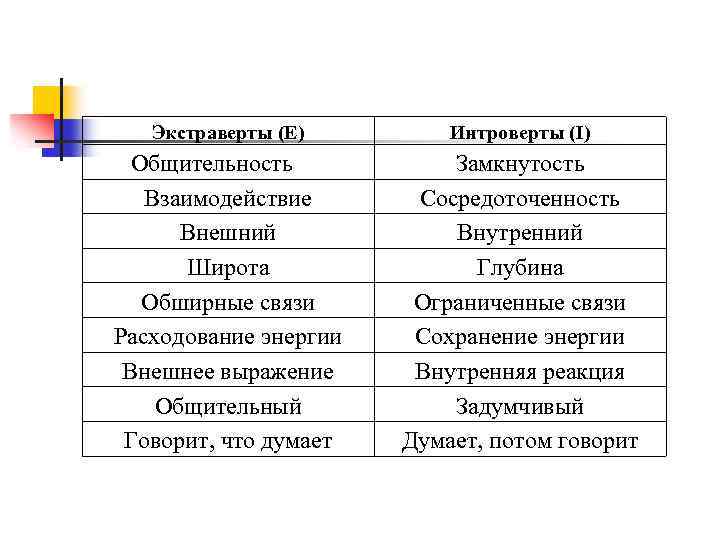 | Экстраверты (E) | Интроверты (I) |
|---|---|
| Общительность | Замкнутость |
| Взаимодействие | Сосредоточенность |
| Внешний | Внутренний |
| Широта | Глубина |
| Обширные связи | Ограниченные связи |
| Расходование энергии | Сохранение энергии |
| Внешнее выражение | Внутренняя реакция |
| Общительный | Задумчивый |
| Говорит, что думает | Думает, потом говорит |